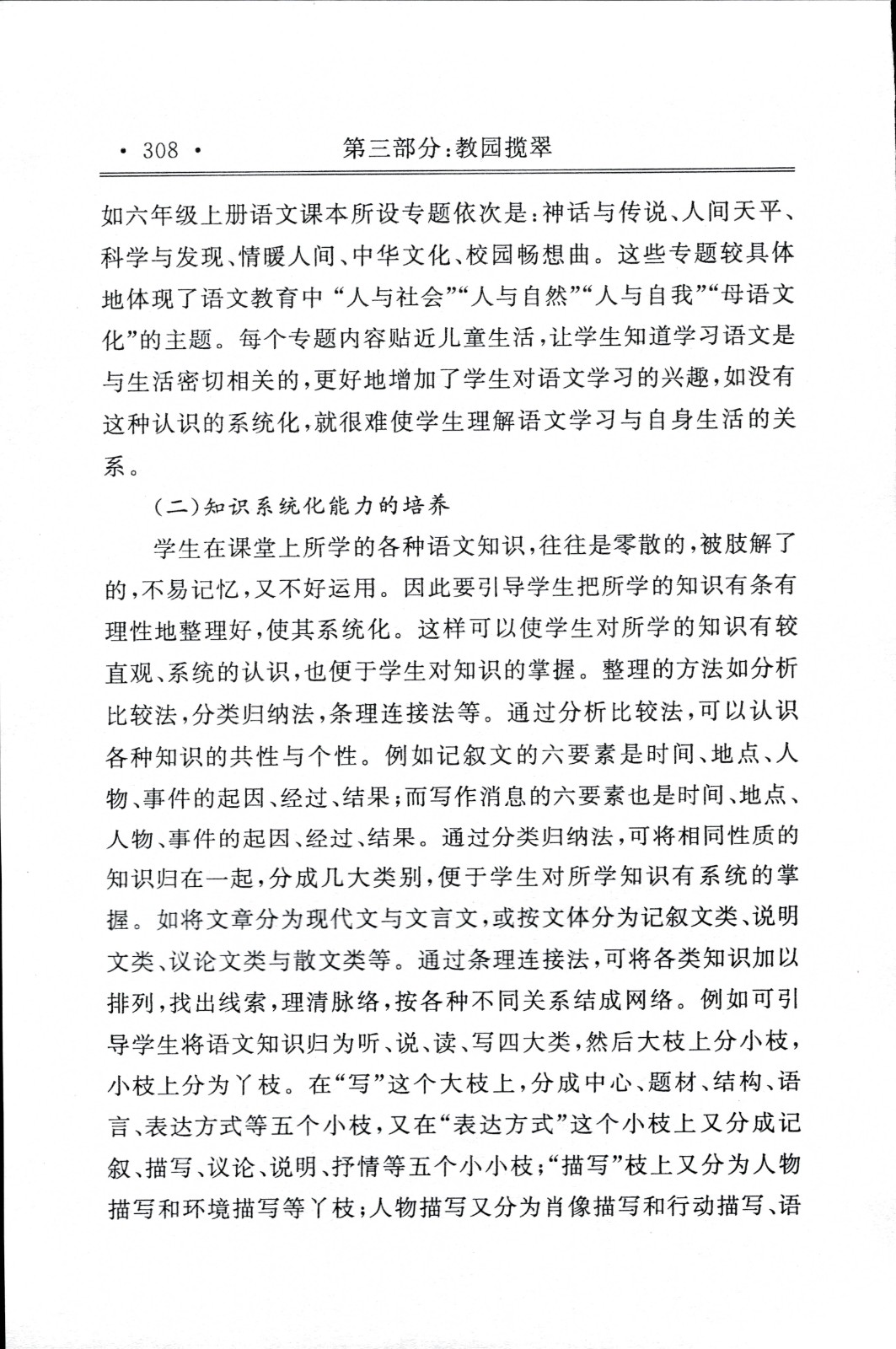 · 308 · 第三部分:教园揽翠

如六年级上册语文课本所设专题依次是:神话与传说、人间天平、科学与发现、情暖人间、中华文化、校园畅想曲。这些专题较具体地体现了语文教育中“人与社会”“人与自然”“人与自我”“母语文化”的主题。每个专题内容贴近儿童生活,让学生知道学习语文是与生活密切相关的,更好地增加了学生对语文学习的兴趣,如没有这种认识的系统化,就很难使学生理解语文学习与自身生活的关系。

(二)知识系统化能力的培养

学生在课堂上所学的各种语文知识,往往是零散的,被肢解了的,不易记忆,又不好运用。因此要引导学生把所学的知识有条有理性地整理好,使其系统化。这样可以使学生对所学的知识有较直观、系统的认识,也便于学生对知识的掌握。整理的方法如分析比较法,分类归纳法,条理连接法等。通过分析比较法,可以认识各种知识的共性与个性。例如记叙文的六要素是时间、地点、人物、事件的起因、经过、结果;而写作消息的六要素也是时间、地点、人物、事件的起因、经过、结果。通过分类归纳法,可将相同性质的知识归在一起,分成几大类别,便于学生对所学知识有系统的掌握。如将文章分为现代文与文言文,或按文体分为记叙文类、说明文类、议论文类与散文类等。通过条理连接法,可将各类知识加以排列,找出线索,理清脉络,按各种不同关系结成网络。例如可引导学生将语文知识归为听、说、读、写四大类,然后大枝上分小枝,小枝上分为丫枝。在“写”这个大枝上,分成中心、题材、结构、语言、表达方式等五个小枝,又在“表达方式”这个小枝上又分成记叙、描写、议论、说明、抒情等五个小小枝;“描写”枝上又分为人物描写和环境描写等丫枝;人物描写又分为肖像描写和行动描写、语